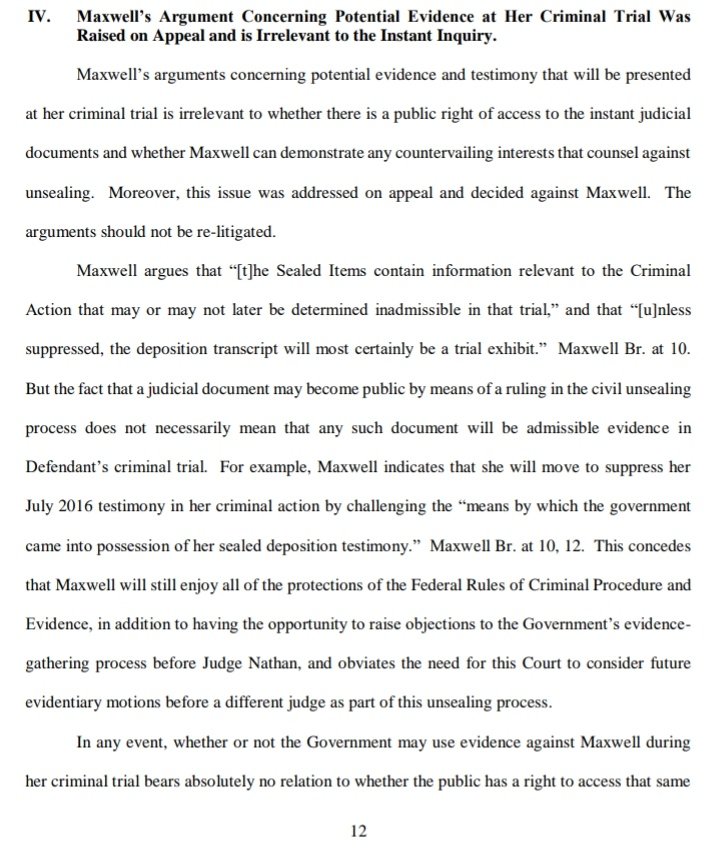 IV. Maxwell's Argument Concerning Potential Evidence at Her Criminal Trial Was Raised on Appeal and is Irrelevant to the Instant Inquiry.

Maxwell's arguments concerning potential evidence and testimony that will be presented at her criminal trial is irrelevant to whether there is a public right of access to the instant judicial documents and whether Maxwell can demonstrate any countervailing interests that counsel against unsealing. Moreover, this issue was addressed on appeal and decided against Maxwell. The arguments should not be re-litigated.

Maxwell argues that "[t]he Sealed Items contain information relevant to the Criminal Action that may or may not later be determined inadmissible in that trial," and that "[u]nless suppressed, the deposition transcript will most certainly be a trial exhibit." Maxwell Br. at 10. But the fact that a judicial document may become public by means of a ruling in the civil unsealing process does not necessarily mean that any such document will be admissible evidence in Defendant's criminal trial. For example, Maxwell indicates that she will move to suppress her July 2016 testimony in her criminal action by challenging the "means by which the government came into possession of her sealed deposition testimony." Maxwell Br. at 10, 12. This concedes that Maxwell will still enjoy all of the protections of the Federal Rules of Criminal Procedure and Evidence, in addition to having the opportunity to raise objections to the Government's evidence-gathering process before Judge Nathan, and obviates the need for this Court to consider future evidentiary motions before a different judge as part of this unsealing process.

In any event, whether or not the Government may use evidence against Maxwell during her criminal trial bears absolutely no relation to whether the public has a right to access that same

12